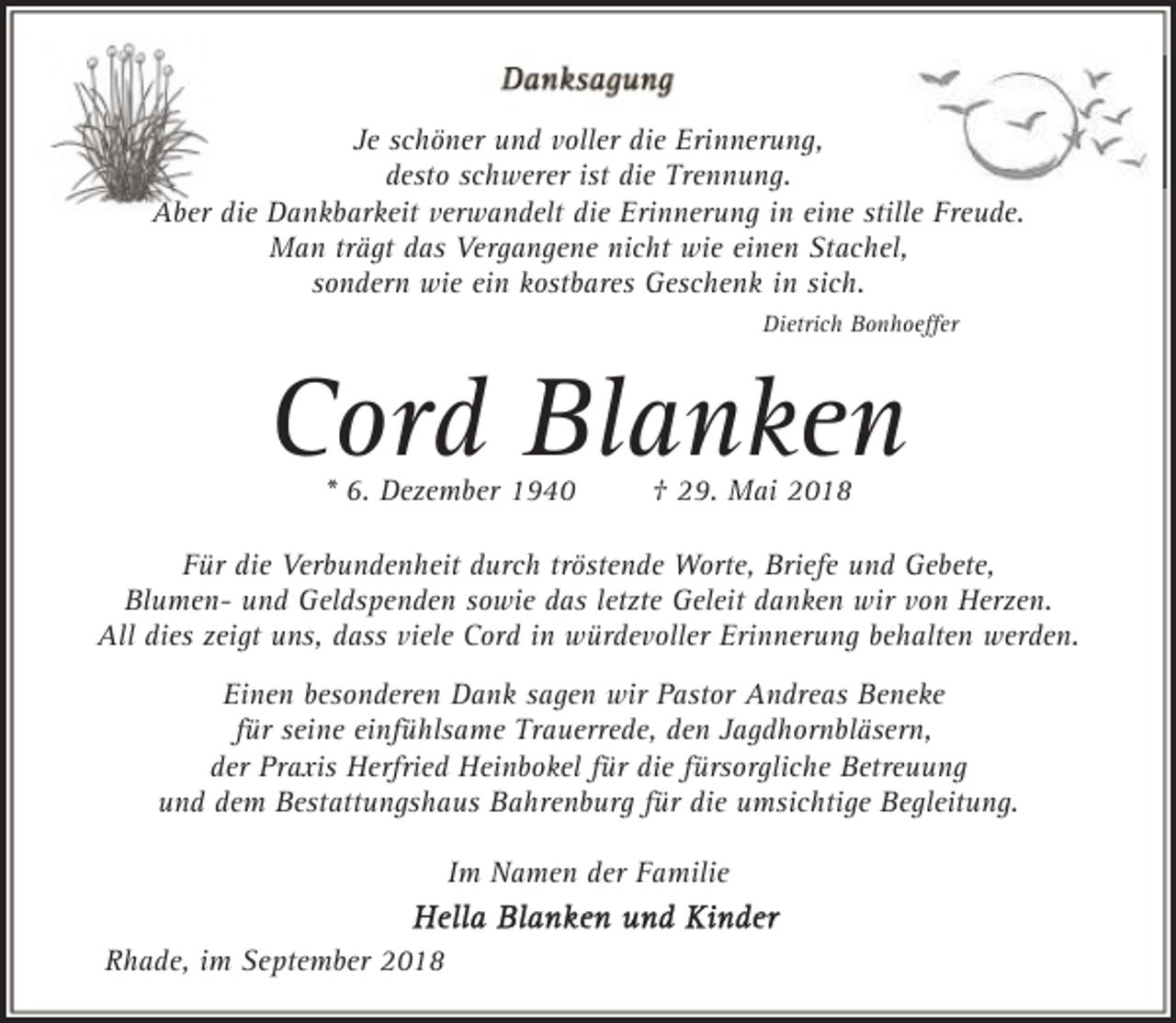 Danksagung

Je schöner und voller die Erinnerung,
desto schwerer ist die Trennung.
Aber die Dankbarkeit verwandelt die Erinnerung in eine stille Freude.
Man trägt das Vergangene nicht wie einen Stachel,
sondern wie ein kostbares Geschenk in sich.

Dietrich Bonhoeffer

Cord Blanken

* 6. Dezember 1940 † 29. Mai 2018

Für die Verbundenheit durch tröstende Worte, Briefe und Gebete,
Blumen- und Geldspenden sowie das letzte Geleit danken wir von Herzen.
All dies zeigt uns, dass viele Cord in würdevoller Erinnerung behalten werden.

Einen besonderen Dank sagen wir Pastor Andreas Beneke
für seine einfühlsame Trauerrede, den Jagdhornbläsern,
der Praxis Herfried Heinbokel für die fürsorgliche Betreuung
und dem Bestattungshaus Bahrenburg für die umsichtige Begleitung.

Im Namen der Familie

Hella Blanken und Kinder

Rhade, im September 2018